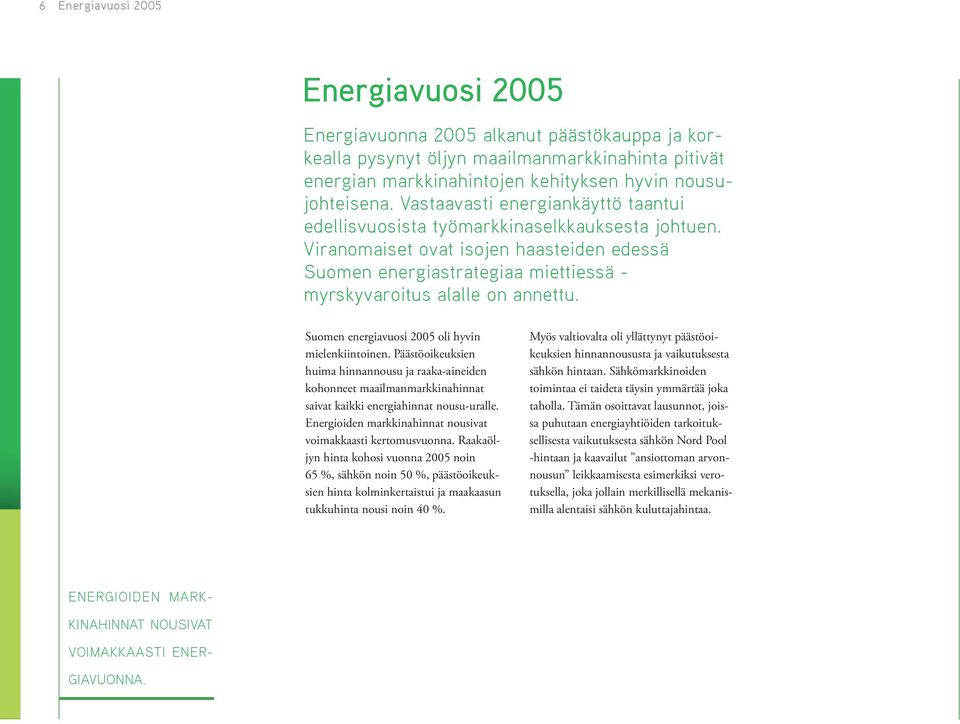 6 Energiavuosi 2005

Energiavuosi 2005

Energiavuonna 2005 alkanut päästökauppa ja korkealla pysynyt öljyn maailmanmarkkinahinta pitivät energian markkinahintojen kehityksen hyvin nousujohteisena. Vastaavasti energiankäyttö taantui edellisvuosista työmarkkinaselkkauksesta johtuen. Viranomaiset ovat isojen haasteiden edessä Suomen energiastrategiaa miettiessä - myrskyvaroitus alalle on annettu.

Suomen energiavuosi 2005 oli hyvin mielenkiintoinen. Päästöoikeuksien huima hinnannousu ja raaka-aineiden kohonneet maailmanmarkkinahinnat saivat kaikki energiahinnat nousu-uralle. Energioiden markkinahinnat nousivat voimakkaasti kertomusvuonna. Raakaöljyn hinta kohosi vuonna 2005 noin 65 %, sähkön noin 50 %, päästöoikeuksien hinta kolminkertaistui ja maakaasun tukkuhinta nousi noin 40 %.

Myös valtiovalta oli yllättynyt päästöoikeuksien hinnannoususta ja vaikutuksesta sähkön hintaan. Sähkömarkkinoiden toimintaa ei taideta täysin ymmärtää joka taholla. Tämän osoittavat lausunnot, joissa puhutaan energiayhtiöiden tarkoituksellisesta vaikutuksesta sähkön Nord Pool -hintaan ja kaavailut ”ansiottoman arvonnousun” leikkaamisesta esimerkiksi verotuksella, joka jollain merkillisellä mekanismilla alentaisi sähkön kuluttajahintaa.

ENERGIOIDEN MARKKINAHINNAT NOUSIVAT VOIMAKKAASTI ENERGIAVUONNA.